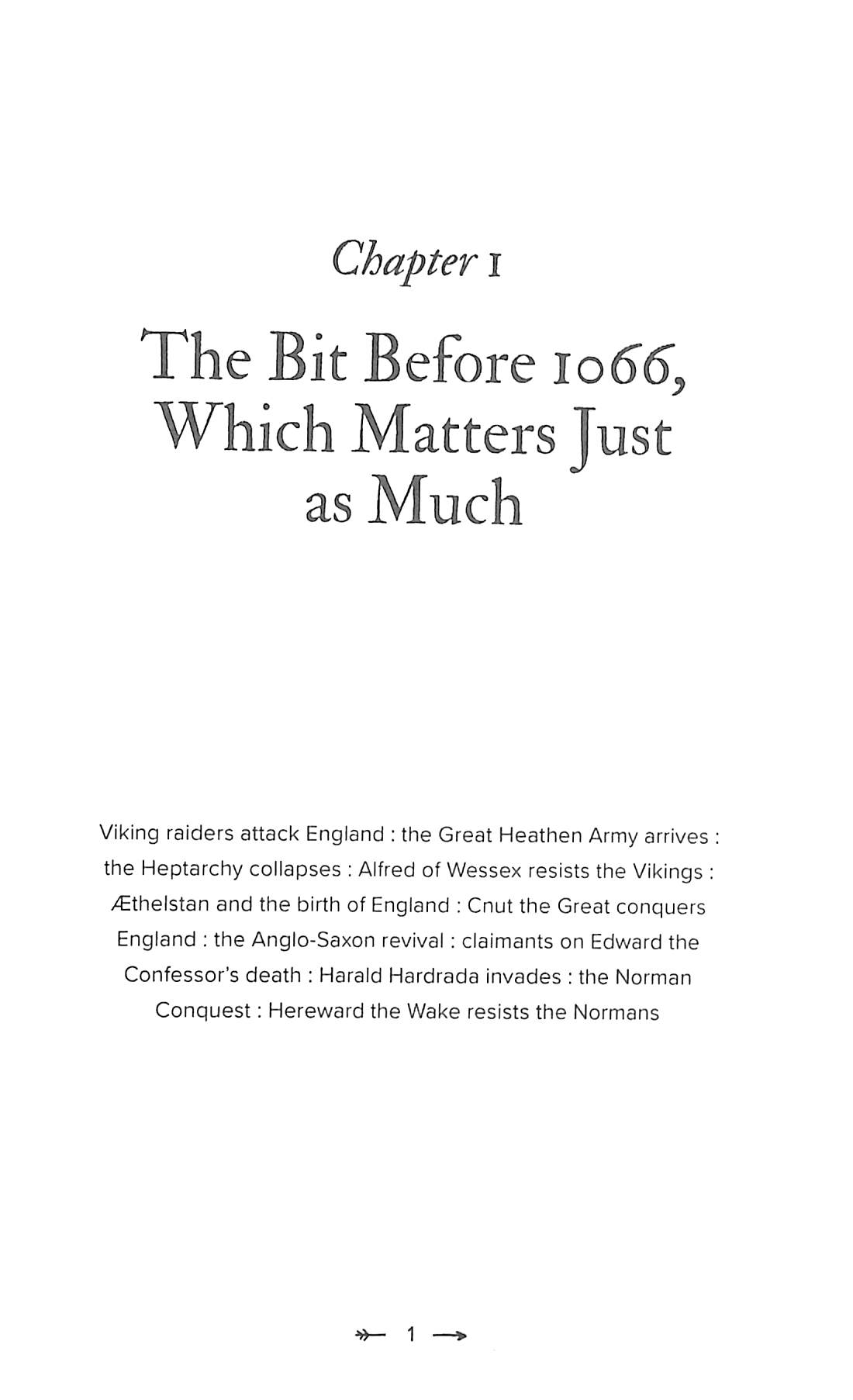 Chapter 1

The Bit Before 1066, Which Matters Just as Much

Viking raiders attack England : the Great Heathen Army arrives : the Heptarchy collapses : Alfred of Wessex resists the Vikings : Æthelstan and the birth of England : Cnut the Great conquers England : the Anglo-Saxon revival : claimants on Edward the Confessor's death : Harald Hardrada invades : the Norman Conquest : Hereward the Wake resists the Normans

1